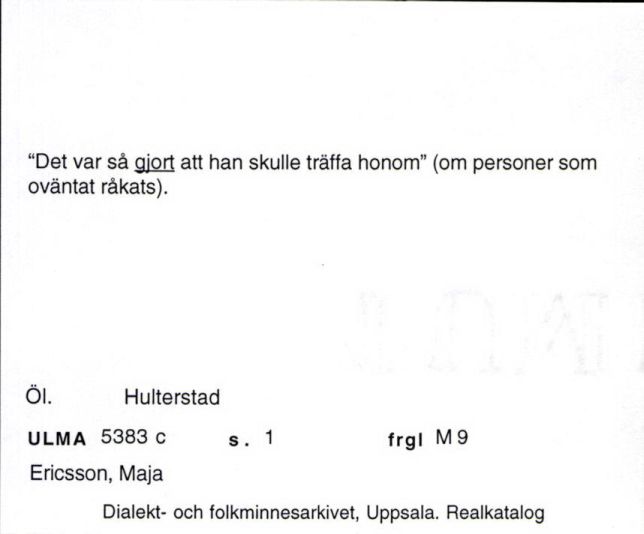 "Det var så gjort att han skulle träffa honom" (om personer som oväntat råkats).

Öl. Hulterstad

ULMA 5383 c s. 1 frgl M 9

Ericsson, Maja

Dialekt- och folkminnesarkivet, Uppsala. Realkatalog